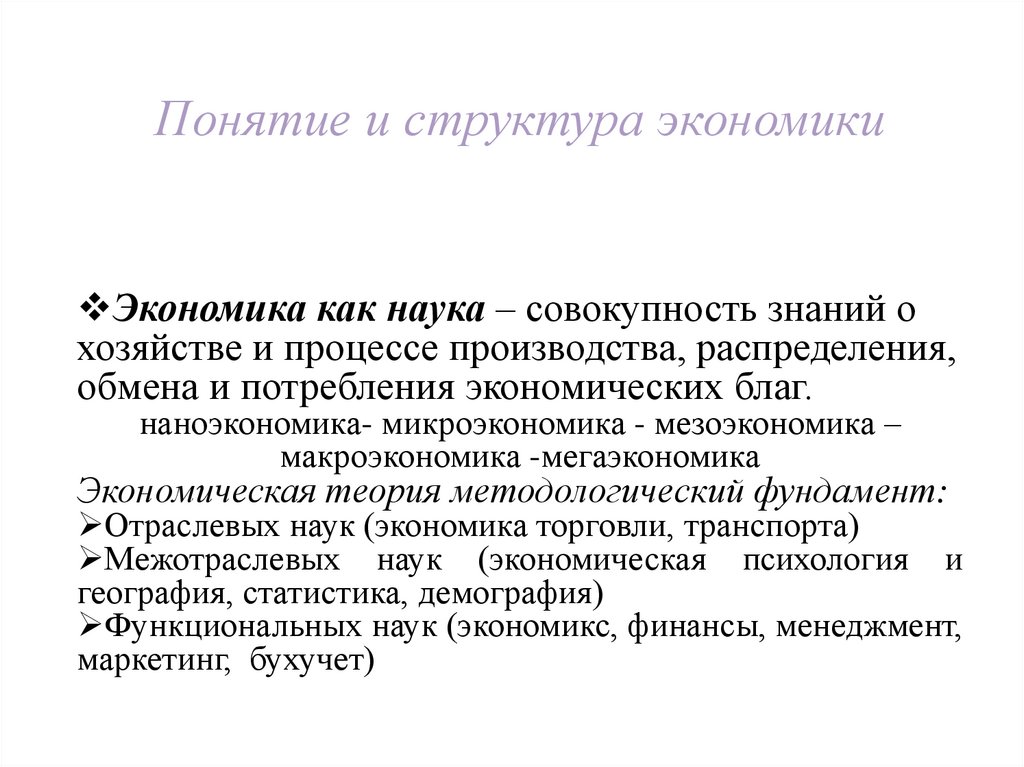 Понятие и структура экономики

❖Экономика как наука – совокупность знаний о хозяйстве и процессе производства, распределения, обмена и потребления экономических благ.

наноэкономика- микроэкономика - мезоэкономика – макроэкономика -мегаэкономика

Экономическая теория методологический фундамент:

➢Отраслевых наук (экономика торговли, транспорта)

➢Межотраслевых наук (экономическая психология и география, статистика, демография)

➢Функциональных наук (экономикс, финансы, менеджмент, маркетинг, бухучет)